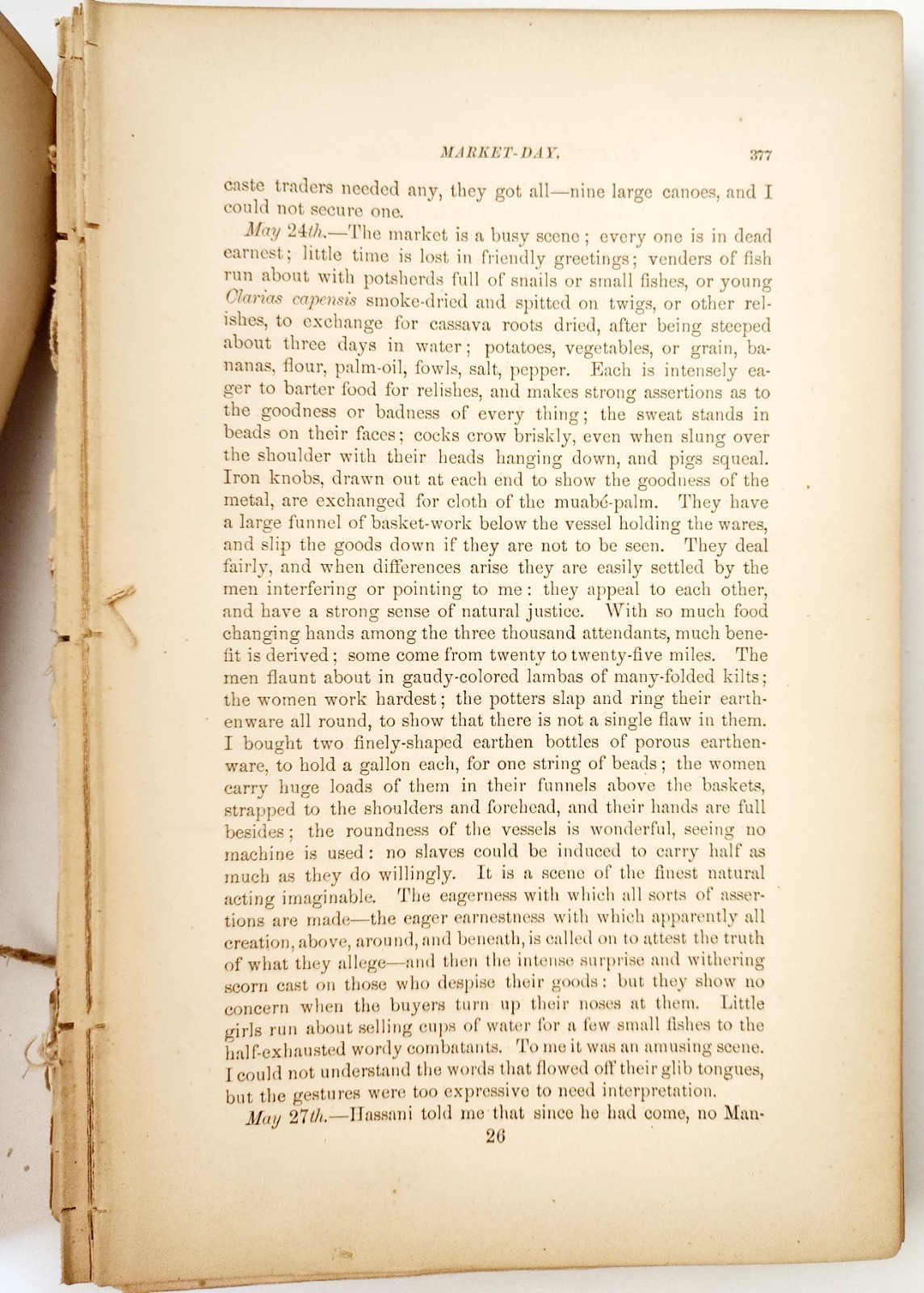 MARKET-DAY. 377

caste traders needed any, they got all—nine large canoes, and I could not secure one.

May 24th.—The market is a busy scene; every one is in dead earnest; little time is lost in friendly greetings; venders of fish run about with potsherds full of snails or small fishes, or young Clarias capensis smoke-dried and spitted on twigs, or other relishes, to exchange for cassava roots dried, after being steeped about three days in water; potatoes, vegetables, or grain, bananas, flour, palm-oil, fowls, salt, pepper. Each is intensely eager to barter food for relishes, and makes strong assertions as to the goodness or badness of every thing; the sweat stands in beads on their faces; cocks crow briskly, even when slung over the shoulder with their heads hanging down, and pigs squeal. Iron knobs, drawn out at each end to show the goodness of the metal, are exchanged for cloth of the muabé-palm. They have a large funnel of basket-work below the vessel holding the wares, and slip the goods down if they are not to be seen. They deal fairly, and when differences arise they are easily settled by the men interfering or pointing to me: they appeal to each other, and have a strong sense of natural justice. With so much food changing hands among the three thousand attendants, much benefit is derived; some come from twenty to twenty-five miles. The men flaunt about in gaudy-colored lambas of many-folded kilts; the women work hardest; the potters slap and ring their earthenware all round, to show that there is not a single flaw in them. I bought two finely-shaped earthen bottles of porous earthenware, to hold a gallon each, for one string of beads; the women carry huge loads of them in their funnels above the baskets, strapped to the shoulders and forehead, and their hands are full besides; the roundness of the vessels is wonderful, seeing no machine is used: no slaves could be induced to carry half as much as they do willingly. It is a scene of the finest natural acting imaginable. The eagerness with which all sorts of assertions are made—the eager earnestness with which apparently all creation, above, around, and beneath, is called on to attest the truth of what they allege—and then the intense surprise and withering scorn cast on those who despise their goods: but they show no concern when the buyers turn up their noses at them. Little girls run about selling cups of water for a few small fishes to the half-exhausted wordy combatants. To me it was an amusing scene. I could not understand the words that flowed off their glib tongues, but the gestures were too expressive to need interpretation.

May 27th.—Hassani told me that since he had come, no Man-

26